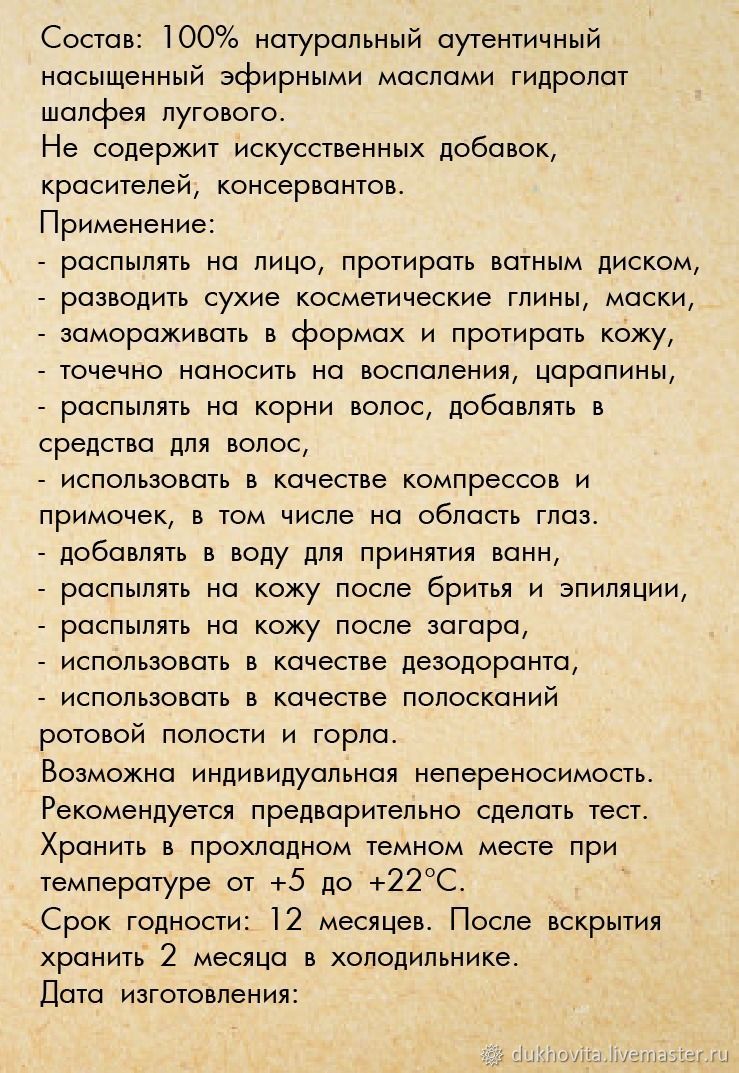 Состав: 100% натуральный аутентичный насыщенный эфирными маслами гидролат шалфея лугового.
Не содержит искусственных добавок, красителей, консервантов.
Применение:
- распылять на лицо, протирать ватным диском,
- разводить сухие косметические глины, маски,
- замораживать в формах и протирать кожу,
- точечно наносить на воспаления, царапины,
- распылять на корни волос, добавлять в средства для волос,
- использовать в качестве компрессов и примочек, в том числе на область глаз.
- добавлять в воду для принятия ванн,
- распылять на кожу после бритья и эпиляции,
- распылять на кожу после загара,
- использовать в качестве дезодоранта,
- использовать в качестве полосканий ротовой полости и горла.
Возможна индивидуальная непереносимость.
Рекомендуется предварительно сделать тест.
Хранить в прохладном темном месте при температуре от +5 до +22°С.
Срок годности: 12 месяцев. После вскрытия хранить 2 месяца в холодильнике.
Дата изготовления:

dukhovita.livemaster.ru